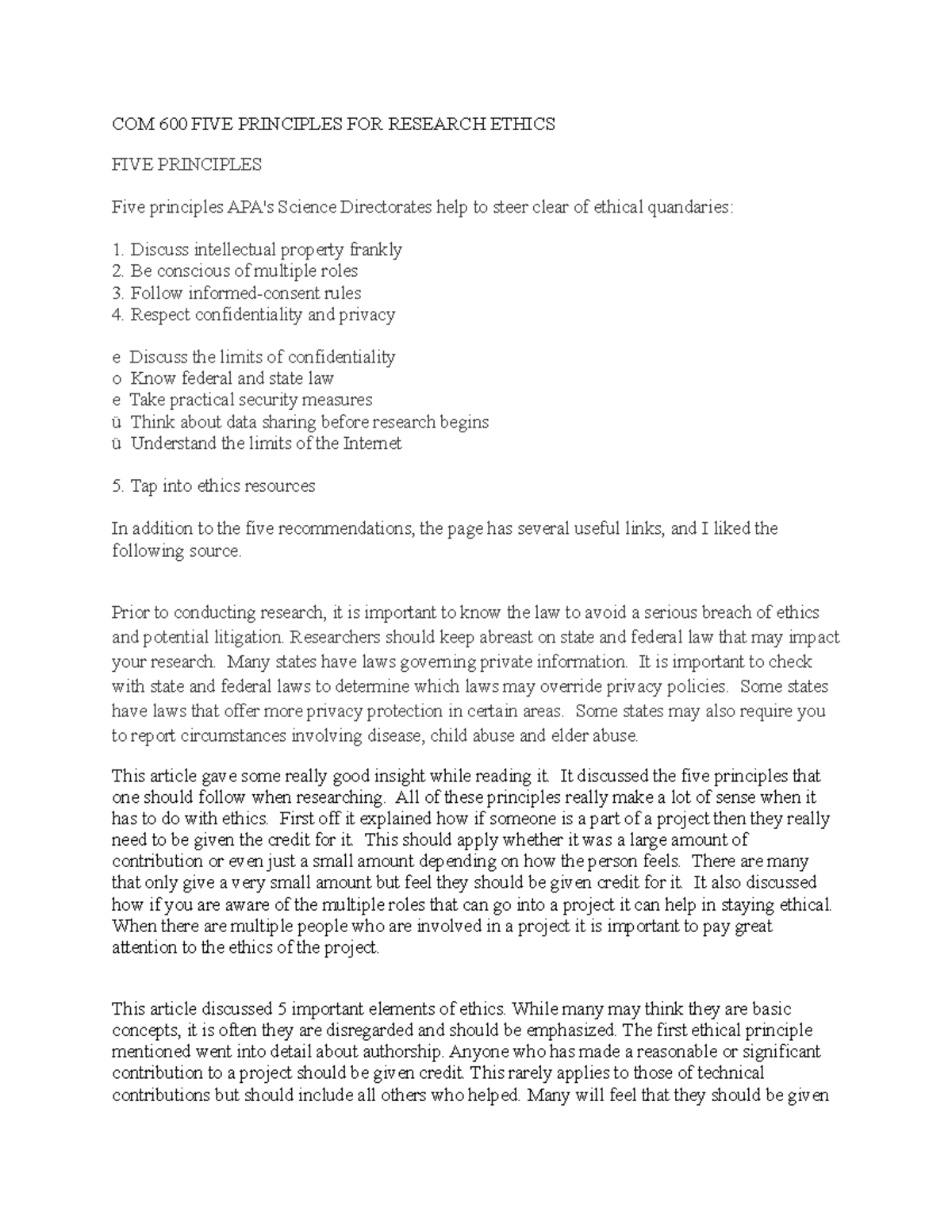 COM 600 FIVE PRINCIPLES FOR RESEARCH ETHICS

FIVE PRINCIPLES

Five principles APA's Science Directorates help to steer clear of ethical quandaries:

1. Discuss intellectual property frankly
2. Be conscious of multiple roles
3. Follow informed-consent rules
4. Respect confidentiality and privacy

e Discuss the limits of confidentiality
o Know federal and state law
e Take practical security measures
ü Think about data sharing before research begins
ü Understand the limits of the Internet

5. Tap into ethics resources

In addition to the five recommendations, the page has several useful links, and I liked the following source.

Prior to conducting research, it is important to know the law to avoid a serious breach of ethics and potential litigation. Researchers should keep abreast on state and federal law that may impact your research. Many states have laws governing private information. It is important to check with state and federal laws to determine which laws may override privacy policies. Some states have laws that offer more privacy protection in certain areas. Some states may also require you to report circumstances involving disease, child abuse and elder abuse.

This article gave some really good insight while reading it. It discussed the five principles that one should follow when researching. All of these principles really make a lot of sense when it has to do with ethics. First off it explained how if someone is a part of a project then they really need to be given the credit for it. This should apply whether it was a large amount of contribution or even just a small amount depending on how the person feels. There are many that only give a very small amount but feel they should be given credit for it. It also discussed how if you are aware of the multiple roles that can go into a project it can help in staying ethical. When there are multiple people who are involved in a project it is important to pay great attention to the ethics of the project.

This article discussed 5 important elements of ethics. While many may think they are basic concepts, it is often they are disregarded and should be emphasized. The first ethical principle mentioned went into detail about authorship. Anyone who has made a reasonable or significant contribution to a project should be given credit. This rarely applies to those of technical contributions but should include all others who helped. Many will feel that they should be given